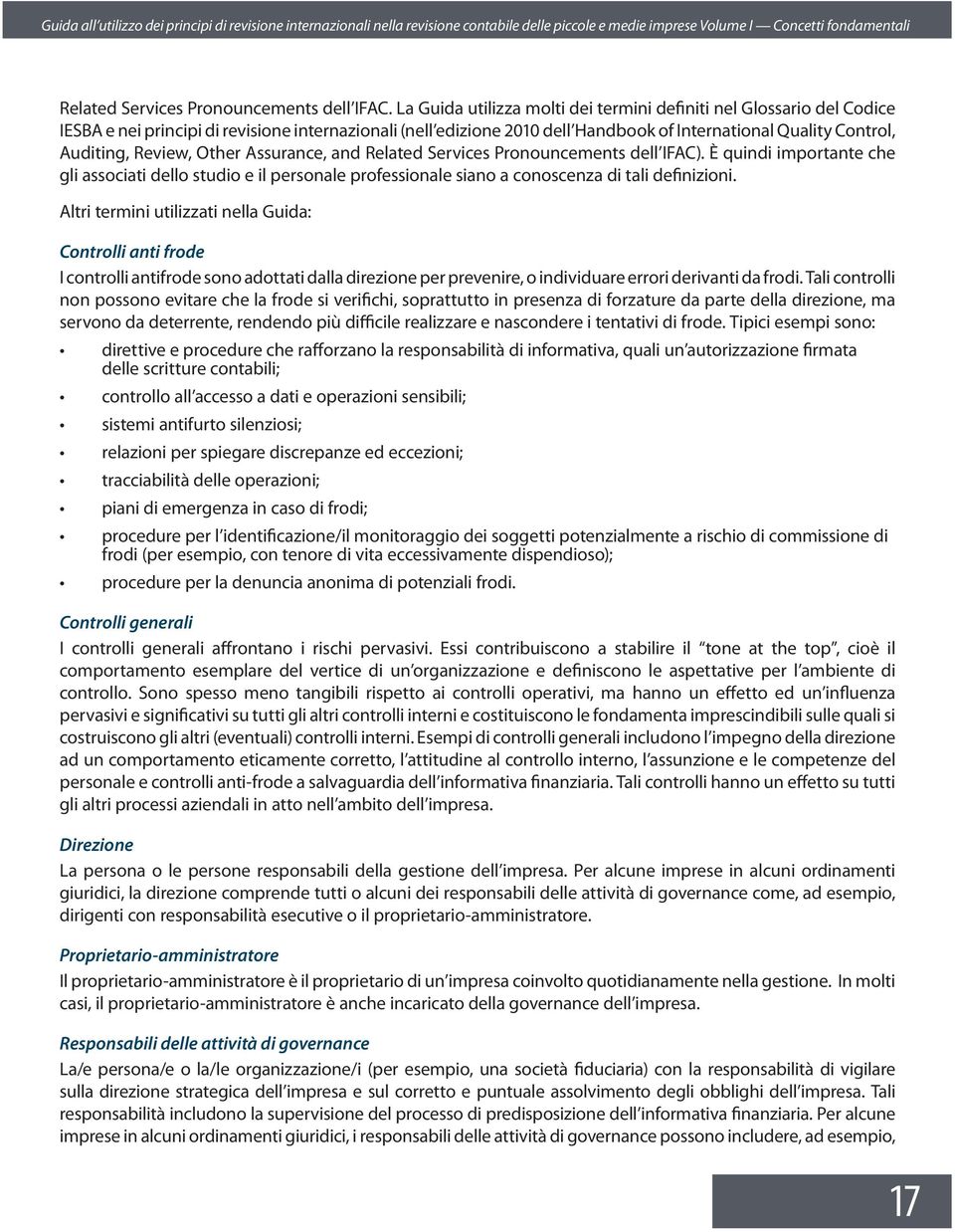 Guida all'utilizzo dei principi di revisione internazionali nella revisione contabile delle piccole e medie imprese Volume I — Concetti fondamentali

Related Services Pronouncements dell'IFAC. La Guida utilizza molti dei termini definiti nel Glossario del Codice IESBA e nei principi di revisione internazionali (nell'edizione 2010 dell'Handbook of International Quality Control, Auditing, Review, Other Assurance, and Related Services Pronouncements dell'IFAC). È quindi importante che gli associati dello studio e il personale professionale siano a conoscenza di tali definizioni.

Altri termini utilizzati nella Guida:

Controlli anti frode

I controlli antifrode sono adottati dalla direzione per prevenire, o individuare errori derivanti da frodi. Tali controlli non possono evitare che la frode si verifichi, soprattutto in presenza di forzature da parte della direzione, ma servono da deterrente, rendendo più difficile realizzare e nascondere i tentativi di frode. Tipici esempi sono:

• direttive e procedure che rafforzano la responsabilità di informativa, quali un'autorizzazione firmata delle scritture contabili;
• controllo all'accesso a dati e operazioni sensibili;
• sistemi antifurto silenziosi;
• relazioni per spiegare discrepanze ed eccezioni;
• tracciabilità delle operazioni;
• piani di emergenza in caso di frodi;
• procedure per l'identificazione/il monitoraggio dei soggetti potenzialmente a rischio di commissione di frodi (per esempio, con tenore di vita eccessivamente dispendioso);
• procedure per la denuncia anonima di potenziali frodi.

Controlli generali

I controlli generali affrontano i rischi pervasivi. Essi contribuiscono a stabilire il "tone at the top", cioè il comportamento esemplare del vertice di un'organizzazione e definiscono le aspettative per l'ambiente di controllo. Sono spesso meno tangibili rispetto ai controlli operativi, ma hanno un effetto ed un'influenza pervasivi e significativi su tutti gli altri controlli interni e costituiscono le fondamenta imprescindibili sulle quali si costruiscono gli altri (eventuali) controlli interni. Esempi di controlli generali includono l'impegno della direzione ad un comportamento eticamente corretto, l'attitudine al controllo interno, l'assunzione e le competenze del personale e controlli anti-frode a salvaguardia dell'informativa finanziaria. Tali controlli hanno un effetto su tutti gli altri processi aziendali in atto nell'ambito dell'impresa.

Direzione

La persona o le persone responsabili della gestione dell'impresa. Per alcune imprese in alcuni ordinamenti giuridici, la direzione comprende tutti o alcuni dei responsabili delle attività di governance come, ad esempio, dirigenti con responsabilità esecutive o il proprietario-amministratore.

Proprietario-amministratore

Il proprietario-amministratore è il proprietario di un'impresa coinvolto quotidianamente nella gestione. In molti casi, il proprietario-amministratore è anche incaricato della governance dell'impresa.

Responsabili delle attività di governance

La/e persona/e o la/le organizzazione/i (per esempio, una società fiduciaria) con la responsabilità di vigilare sulla direzione strategica dell'impresa e sul corretto e puntuale assolvimento degli obblighi dell'impresa. Tali responsabilità includono la supervisione del processo di predisposizione dell'informativa finanziaria. Per alcune imprese in alcuni ordinamenti giuridici, i responsabili delle attività di governance possono includere, ad esempio,

17